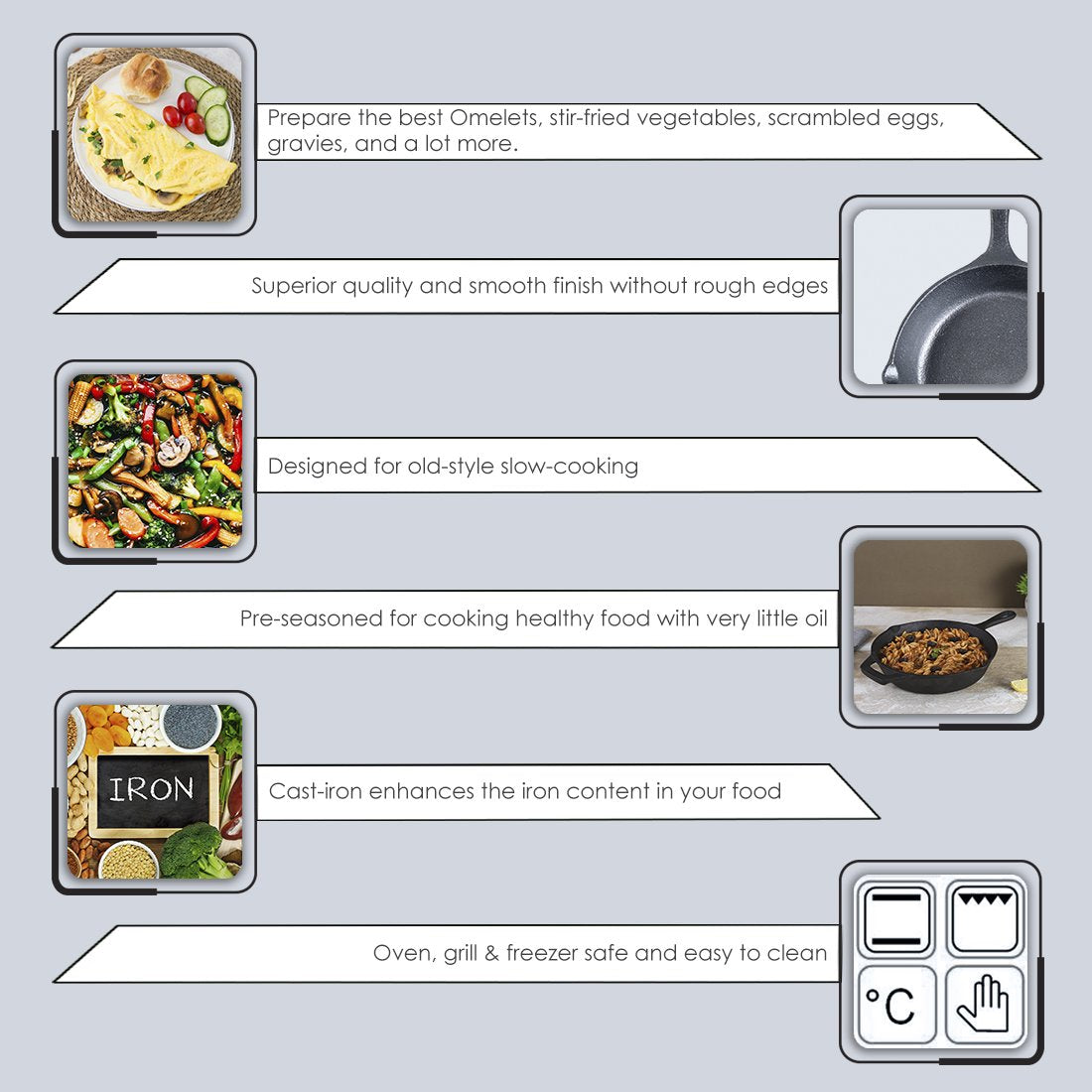 Prepare the best Omelets, stir-fried vegetables, scrambled eggs, gravies, and a lot more.

Superior quality and smooth finish without rough edges

Designed for old-style slow-cooking

Pre-seasoned for cooking healthy food with very little oil

IRON

Cast-iron enhances the iron content in your food

Oven, grill & freezer safe and easy to clean

°C